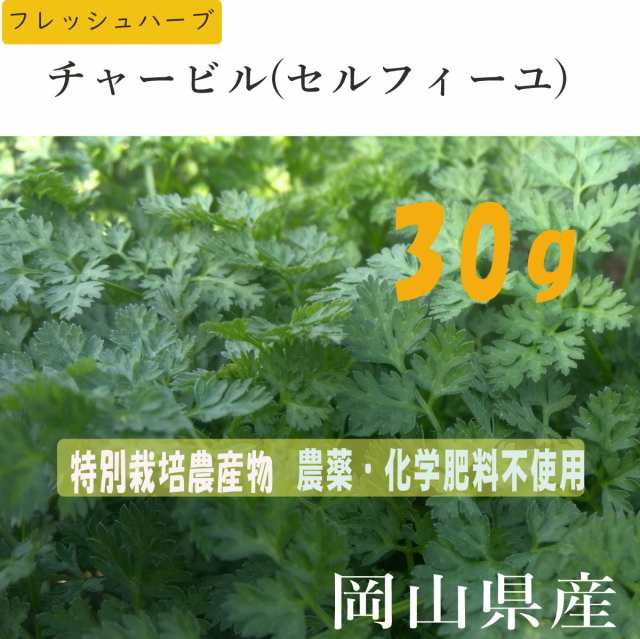 フレッシュハーブ

チャービル(セルフィーユ)

30g

特別栽培農産物　農薬・化学肥料不使用

岡山県産